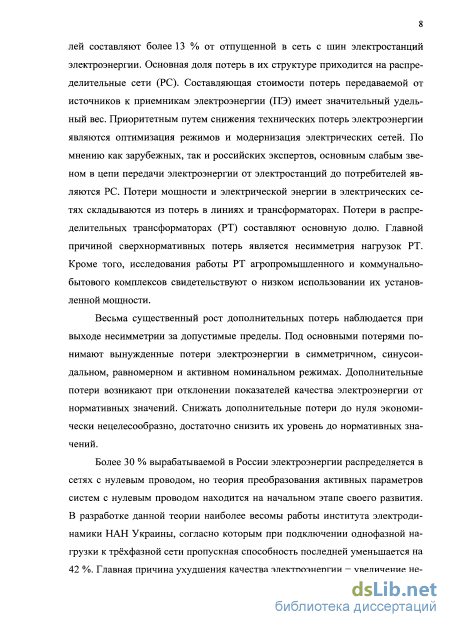 8

лей составляют более 13 % от отпущенной в сеть с шин электростанций электроэнергии. Основная доля потерь в их структуре приходится на распределительные сети (РС). Составляющая стоимости потерь передаваемой от источников к приемникам электроэнергии (ПЭ) имеет значительный удельный вес. Приоритетным путем снижения технических потерь электроэнергии являются оптимизация режимов и модернизация электрических сетей. По мнению как зарубежных, так и российских экспертов, основным слабым звеном в цепи передачи электроэнергии от электростанций до потребителей являются РС. Потери мощности и электрической энергии в электрических сетях складываются из потерь в линиях и трансформаторах. Потери в распределительных трансформаторах (РТ) составляют основную долю. Главной причиной сверхнормативных потерь является несимметрия нагрузок РТ. Кроме того, исследования работы РТ агропромышленного и коммунально-бытового комплексов свидетельствуют о низком использовании их установленной мощности.

Весьма существенный рост дополнительных потерь наблюдается при выходе несимметрии за допустимые пределы. Под основными потерями понимают вынужденные потери электроэнергии в симметричном, синусоидальном, равномерном и активном номинальном режимах. Дополнительные потери возникают при отклонении показателей качества электроэнергии от нормативных значений. Снижать дополнительные потери до нуля экономически нецелесообразно, достаточно снизить их уровень до нормативных значений.

Более 30 % вырабатываемой в России электроэнергии распределяется в сетях с нулевым проводом, но теория преобразования активных параметров систем с нулевым проводом находится на начальном этапе своего развития. В разработке данной теории наиболее весомы работы института электродинамики НАН Украины, согласно которым при подключении однофазной нагрузки к трёхфазной сети пропускная способность последней уменьшается на 42 %. Главная причина ухудшения качества электроэнергии – увеличение не-

dsLib.net
библиотека диссертаций